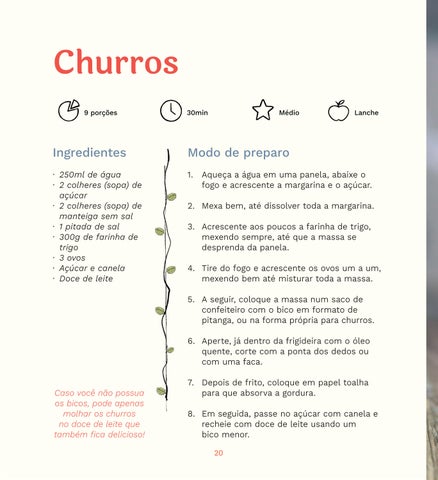 Churros

9 porções

30min

Médio

Lanche

Ingredientes

· 250ml de água
· 2 colheres (sopa) de açúcar
· 2 colheres (sopa) de manteiga sem sal
· 1 pitada de sal
· 300g de farinha de trigo
· 3 ovos
· Açúcar e canela
· Doce de leite

Caso você não possua os bicos, pode apenas molhar os churros no doce de leite que também fica delicioso!

Modo de preparo

1. Aqueça a água em uma panela, abaixe o fogo e acrescente a margarina e o açúcar.

2. Mexa bem, até dissolver toda a margarina.

3. Acrescente aos poucos a farinha de trigo, mexendo sempre, até que a massa se desprenda da panela.

4. Tire do fogo e acrescente os ovos um a um, mexendo bem até misturar toda a massa.

5. A seguir, coloque a massa num saco de confeiteiro com o bico em formato de pitanga, ou na forma própria para churros.

6. Aperte, já dentro da frigideira com o óleo quente, corte com a ponta dos dedos ou com uma faca.

7. Depois de frito, coloque em papel toalha para que absorva a gordura.

8. Em seguida, passe no açúcar com canela e recheie com doce de leite usando um bico menor.

20